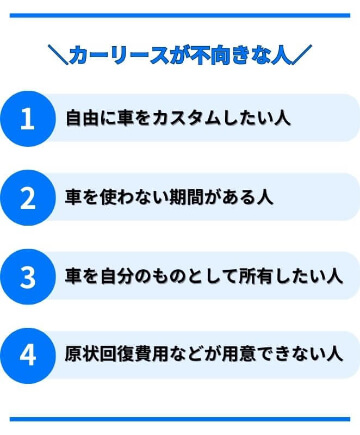 ＼カーリースが不向きな人／

1 自由に車をカスタムしたい人

2 車を使わない期間がある人

3 車を自分のものとして所有したい人

4 原状回復費用などが用意できない人